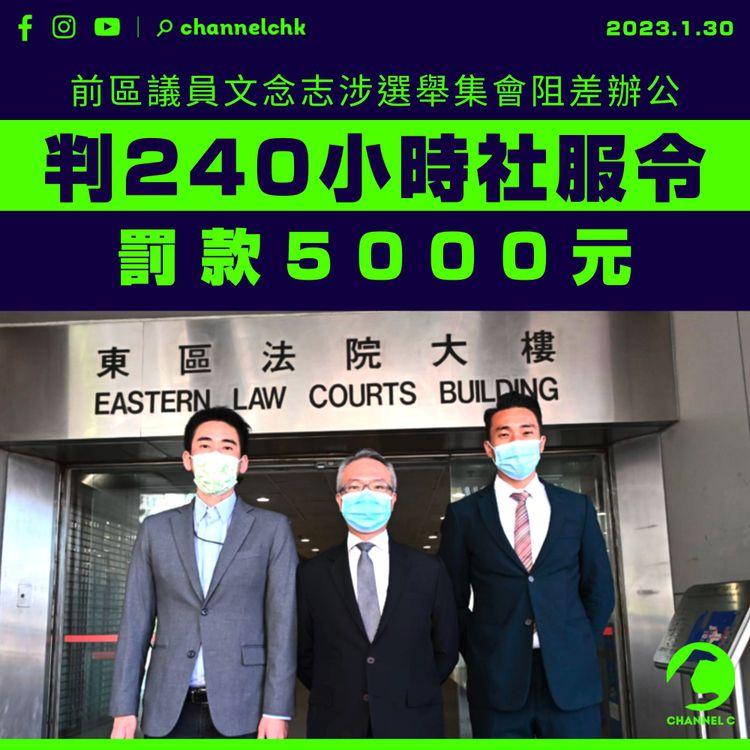 channelchk

2023.1.30

前區議員文念志涉選舉集會阻差辦公

判240小時社服令

罰款5000元

東區法院大樓
EASTERN LAW COURTS BUILDING

CHANNEL C